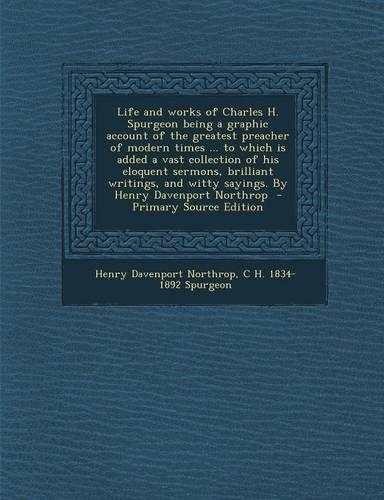 Life and works of Charles H. Spurgeon being a graphic account of the greatest preacher of modern times ... to which is added a vast collection of his eloquent sermons, brilliant writings, and witty sayings. By Henry Davenport Northrop - Primary Source Edition

Henry Davenport Northrop, C H. 1834-1892 Spurgeon